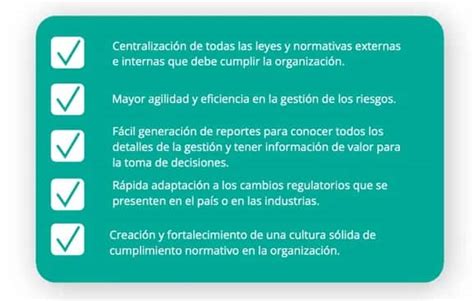 Centralización de todas las leyes y normativas externas e internas que debe cumplir la organización.

Mayor agilidad y eficiencia en la gestión de los riesgos.

Fácil generación de reportes para conocer todos los detalles de la gestión y tener información de valor para la toma de decisiones.

Rápida adaptación a los cambios regulatorios que se presenten en el país o en las industrias.

Creación y fortalecimiento de una cultura sólida de cumplimiento normativo en la organización.